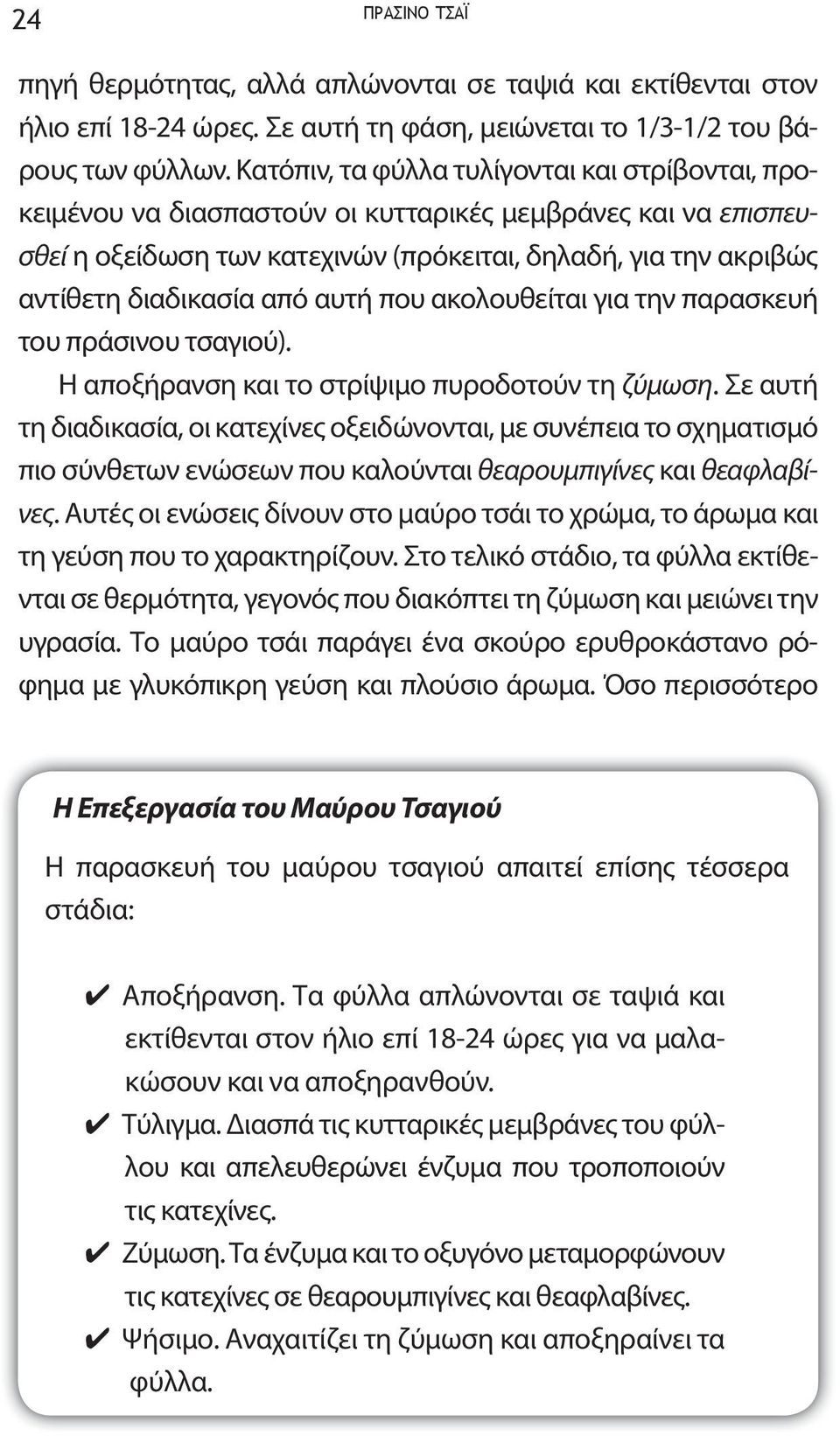 24 ΠΡΑΣΙΝΟ ΤΣΑΪ

πηγή θερμότητας, αλλά απλώνονται σε ταψιά και εκτίθενται στον ήλιο επί 18-24 ώρες. Σε αυτή τη φάση, μειώνεται το 1/3-1/2 του βάρους των φύλλων. Κατόπιν, τα φύλλα τυλίγονται και στρίβονται, προκειμένου να διασπαστούν οι κυτταρικές μεμβράνες και να επισπευσθεί η οξείδωση των κατεχινών (πρόκειται, δηλαδή, για την ακριβώς αντίθετη διαδικασία από αυτή που ακολουθείται για την παρασκευή του πράσινου τσαγιού).

Η αποξήρανση και το στρίψιμο πυροδοτούν τη ζύμωση. Σε αυτή τη διαδικασία, οι κατεχίνες οξειδώνονται, με συνέπεια το σχηματισμό πιο σύνθετων ενώσεων που καλούνται θεαρουμπιγίνες και θεαφλαβίνες. Αυτές οι ενώσεις δίνουν στο μαύρο τσάι το χρώμα, το άρωμα και τη γεύση που το χαρακτηρίζουν. Στο τελικό στάδιο, τα φύλλα εκτίθενται σε θερμότητα, γεγονός που διακόπτει τη ζύμωση και μειώνει την υγρασία. Το μαύρο τσάι παράγει ένα σκούρο ερυθροκάστανο ρόφημα με γλυκόπικρη γεύση και πλούσιο άρωμα. Όσο περισσότερο

Η Επεξεργασία του Μαύρου Τσαγιού

Η παρασκευή του μαύρου τσαγιού απαιτεί επίσης τέσσερα στάδια:

✔ Αποξήρανση. Τα φύλλα απλώνονται σε ταψιά και εκτίθενται στον ήλιο επί 18-24 ώρες για να μαλακώσουν και να αποξηρανθούν.
✔ Τύλιγμα. Διασπά τις κυτταρικές μεμβράνες του φύλλου και απελευθερώνει ένζυμα που τροποποιούν τις κατεχίνες.
✔ Ζύμωση. Τα ένζυμα και το οξυγόνο μεταμορφώνουν τις κατεχίνες σε θεαρουμπιγίνες και θεαφλαβίνες.
✔ Ψήσιμο. Αναχαιτίζει τη ζύμωση και αποξηραίνει τα φύλλα.